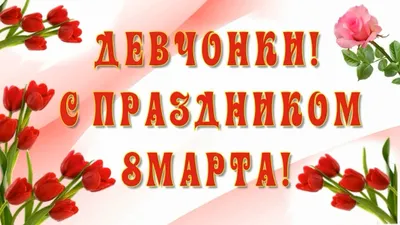 ДЕВЧОНКИ!
С ПРАЗДНИКОМ
8МАРТА!